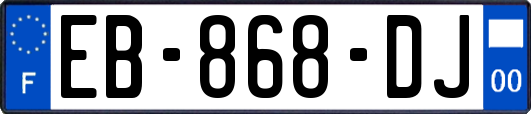 F
EB-868-DJ
00